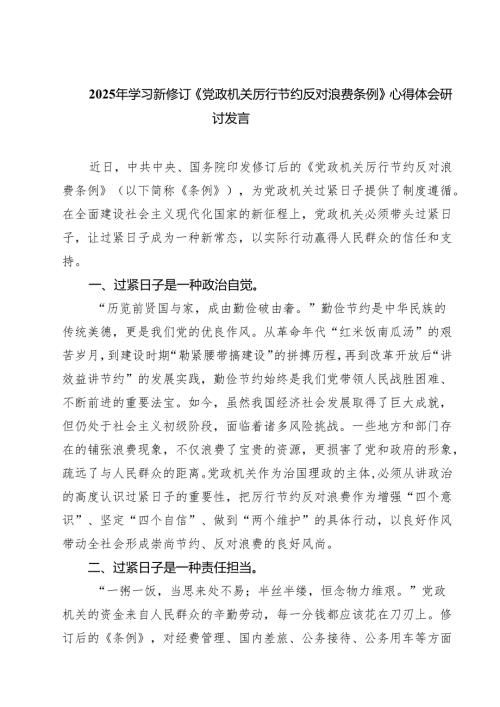 2025年学习新修订《党政机关厉行节约反对浪费条例》心得体会研讨发言

近日，中共中央、国务院印发修订后的《党政机关厉行节约反对浪费条例》（以下简称《条例》），为党政机关过紧日子提供了制度遵循。在全面建设社会主义现代化国家的新征程上，党政机关必须带头过紧日子，让过紧日子成为一种新常态，以实际行动赢得人民群众的信任和支持。

一、过紧日子是一种政治自觉。

“历览前贤国与家，成由勤俭破由奢。”勤俭节约是中华民族的传统美德，更是我们党的优良作风。从革命年代“红米饭南瓜汤”的艰苦岁月，到建设时期“勒紧腰带搞建设”的拼搏历程，再到改革开放后“讲效益讲节约”的发展实践，勤俭节约始终是我们党带领人民战胜困难、不断前进的重要法宝。如今，虽然我国经济社会发展取得了巨大成就，但仍处于社会主义初级阶段，面临着诸多风险挑战。一些地方和部门存在的铺张浪费现象，不仅浪费了宝贵的资源，更损害了党和政府的形象，疏远了与人民群众的距离。党政机关作为治国理政的主体，必须从讲政治的高度认识过紧日子的重要性，把厉行节约反对浪费作为增强“四个意识”、坚定“四个自信”、做到“两个维护”的具体行动，以良好作风带动全社会形成崇尚节约、反对浪费的良好风尚。

二、过紧日子是一种责任担当。

“一粥一饭，当思来处不易；半丝半缕，恒念物力维艰。”党政机关的资金来自人民群众的辛勤劳动，每一分钱都应该花在刀刃上。修订后的《条例》，对经费管理、国内差旅、公务接待、公务用车等方面